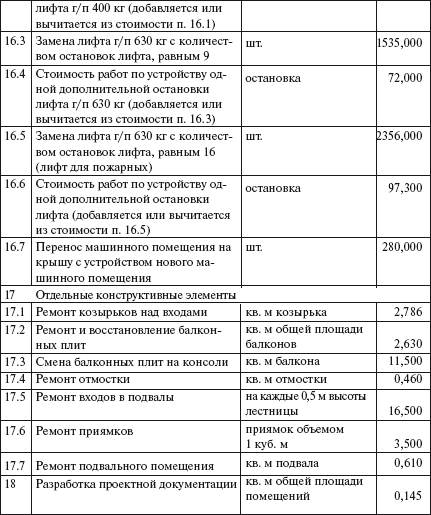 |  | лифта г/п 400 кг (добавляется или вычитается из стоимости п. 16.1) |  |  |
|---|---|---|---|
| 16.3 | Замена лифта г/п 630 кг с количеством остановок лифта, равным 9 | шт. | 1535,000 |
| 16.4 | Стоимость работ по устройству одной дополнительной остановки лифта г/п 630 кг (добавляется или вычитается из стоимости п. 16.3) | остановка | 72,000 |
| 16.5 | Замена лифта г/п 630 кг с количеством остановок лифта, равным 16 (лифт для пожарных) | шт. | 2356,000 |
| 16.6 | Стоимость работ по устройству одной дополнительной остановки лифта (добавляется или вычитается из стоимости п. 16.5) | остановка | 97,300 |
| 16.7 | Перенос машинного помещения на крышу с устройством нового машинного помещения | шт. | 280,000 |
| 17 | Отдельные конструктивные элементы |  |  |
| 17.1 | Ремонт козырьков над входами | кв. м козырька | 2,786 |
| 17.2 | Ремонт и восстановление балконных плит | кв. м общей площади балконов | 2,630 |
| 17.3 | Смена балконных плит на консоли | кв. м балкона | 11,500 |
| 17.4 | Ремонт отмостки | кв. м отмостки | 0,460 |
| 17.5 | Ремонт входов в подвалы | на каждые 0,5 м высоты лестницы | 16,500 |
| 17.6 | Ремонт приямков | приямок объемом 1 куб. м | 3,500 |
| 17.7 | Ремонт подвального помещения | кв. м подвала | 0,610 |
| 18 | Разработка проектной документации | кв. м общей площади помещений | 0,145 |